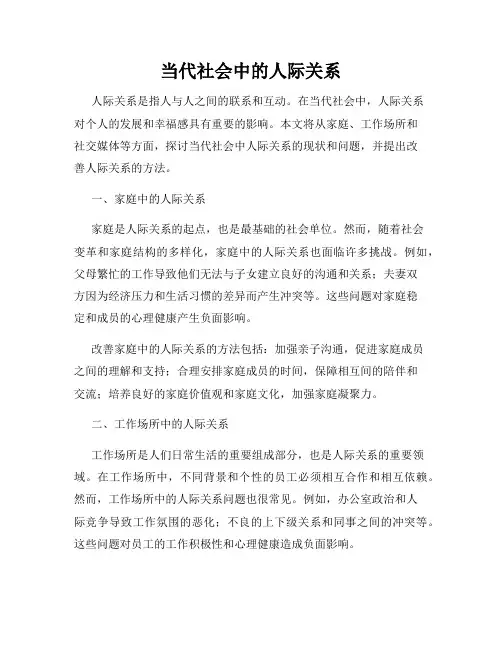 当代社会中的人际关系

人际关系是指人与人之间的联系和互动。在当代社会中，人际关系对个人的发展和幸福感具有重要的影响。本文将从家庭、工作场所和社交媒体等方面，探讨当代社会中人际关系的现状和问题，并提出改善人际关系的方法。

一、家庭中的人际关系

家庭是人际关系的起点，也是最基础的社会单位。然而，随着社会变革和家庭结构的多样化，家庭中的人际关系也面临许多挑战。例如，父母繁忙的工作导致他们无法与子女建立良好的沟通和关系；夫妻双方因为经济压力和生活习惯的差异而产生冲突等。这些问题对家庭稳定和成员的心理健康产生负面影响。

改善家庭中的人际关系的方法包括：加强亲子沟通，促进家庭成员之间的理解和支持；合理安排家庭成员的时间，保障相互间的陪伴和交流；培养良好的家庭价值观和家庭文化，加强家庭凝聚力。

二、工作场所中的人际关系

工作场所是人们日常生活的重要组成部分，也是人际关系的重要领域。在工作场所中，不同背景和个性的员工必须相互合作和相互依赖。然而，工作场所中的人际关系问题也很常见。例如，办公室政治和人际竞争导致工作氛围的恶化；不良的上下级关系和同事之间的冲突等。这些问题对员工的工作积极性和心理健康造成负面影响。